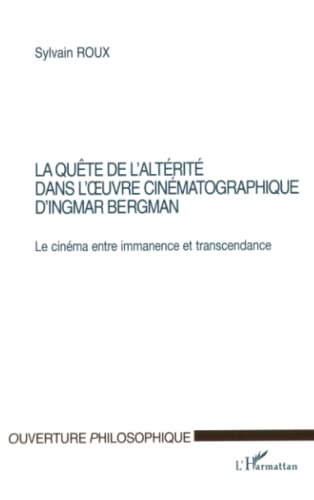 Sylvain ROUX

LA QUÊTE DE L'ALTÉRITÉ DANS L'ŒUVRE CINÉMATOGRAPHIQUE D'INGMAR BERGMAN

Le cinéma entre immanence et transcendance

OUVERTURE PHILOSOPHIQUE

L'Harmattan